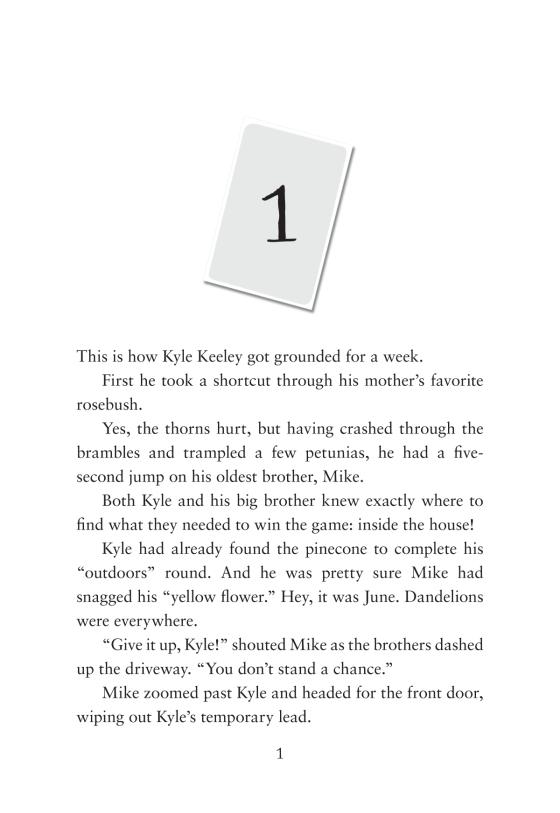 1

This is how Kyle Keeley got grounded for a week.

First he took a shortcut through his mother's favorite rosebush.

Yes, the thorns hurt, but having crashed through the brambles and trampled a few petunias, he had a five-second jump on his oldest brother, Mike.

Both Kyle and his big brother knew exactly where to find what they needed to win the game: inside the house!

Kyle had already found the pinecone to complete his "outdoors" round. And he was pretty sure Mike had snagged his "yellow flower." Hey, it was June. Dandelions were everywhere.

"Give it up, Kyle!" shouted Mike as the brothers dashed up the driveway. "You don't stand a chance."

Mike zoomed past Kyle and headed for the front door, wiping out Kyle's temporary lead.

1